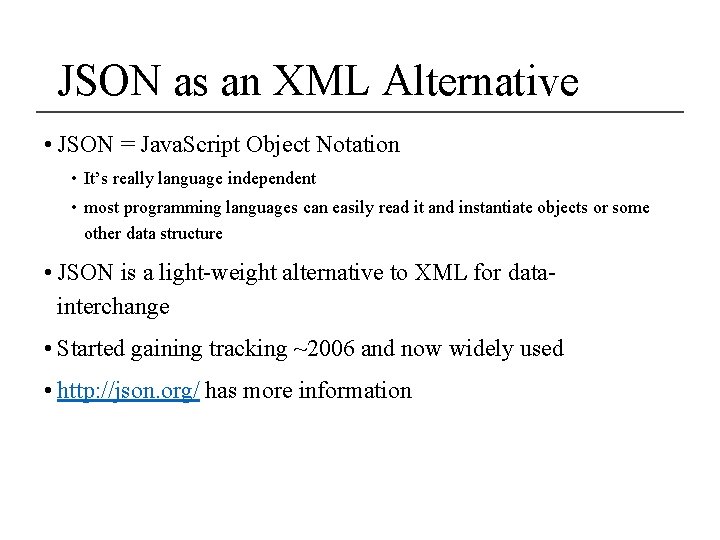 JSON as an XML Alternative

• JSON = JavaScript Object Notation

• It's really language independent

• most programming languages can easily read it and instantiate objects or some other data structure

• JSON is a light-weight alternative to XML for data-interchange

• Started gaining tracking ~2006 and now widely used

• http://json.org/ has more information